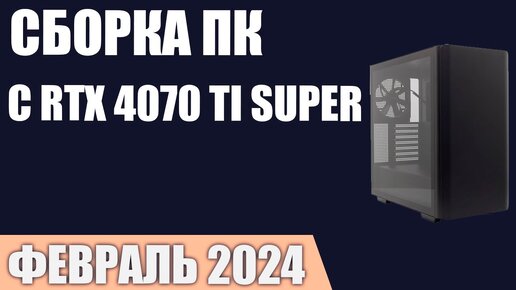 СБОРКА ПК
С RTX 4070 TI SUPER

ФЕВРАЛЬ 2024